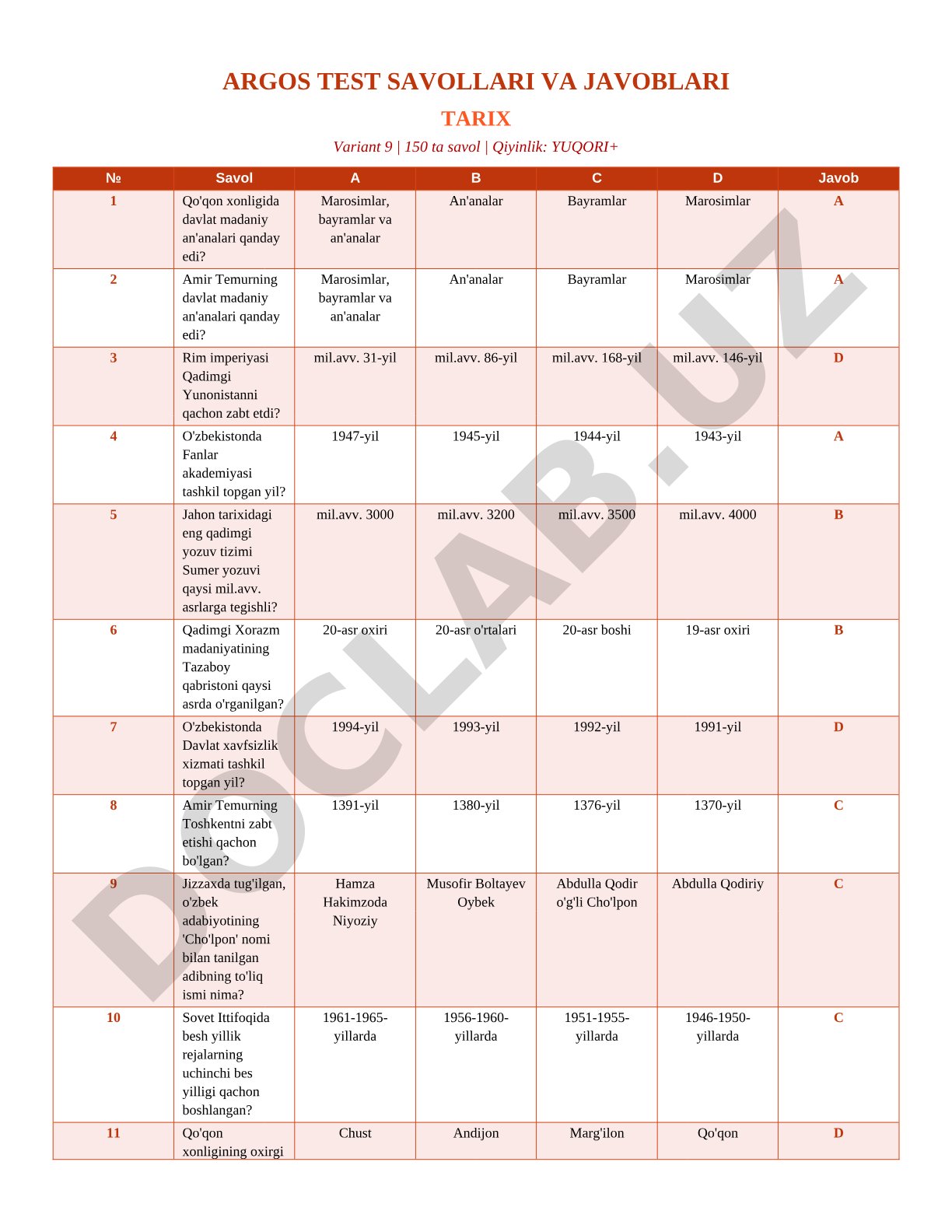 ARGOS TEST SAVOLLARI VA JAVOBLARI

TARIX

Variant 9 | 150 ta savol | Qiyinlik: YUQORI+

| № | Savol | A | B | C | D | Javob |
|---|---|---|---|---|---|---|
| 1 | Qo'qon xonligida davlat madaniy an'analari qanday edi? | Marosimlar, bayramlar va an'analar | An'analar | Bayramlar | Marosimlar | A |
| 2 | Amir Temurning davlat madaniy an'analari qanday edi? | Marosimlar, bayramlar va an'analar | An'analar | Bayramlar | Marosimlar | A |
| 3 | Rim imperiyasi Qadimgi Yunonistanni qachon zabt etdi? | mil.avv. 31-yil | mil.avv. 86-yil | mil.avv. 168-yil | mil.avv. 146-yil | D |
| 4 | O'zbekistonda Fanlar akademiyasi tashkil topgan yil? | 1947-yil | 1945-yil | 1944-yil | 1943-yil | A |
| 5 | Jahon tarixidagi eng qadimgi yozuv tizimi Sumer yozuvi qaysi mil.avv. asrlarga tegishli? | mil.avv. 3000 | mil.avv. 3200 | mil.avv. 3500 | mil.avv. 4000 | B |
| 6 | Qadimgi Xorazm madaniyatining Tazaboy qabristoni qaysi asrda o'rganilgan? | 20-asr oxiri | 20-asr o'rtalari | 20-asr boshi | 19-asr oxiri | B |
| 7 | O'zbekistonda Davlat xavfsizlik xizmati tashkil topgan yil? | 1994-yil | 1993-yil | 1992-yil | 1991-yil | D |
| 8 | Amir Temurning Toshkentni zabt etishi qachon bo'lgan? | 1391-yil | 1380-yil | 1376-yil | 1370-yil | C |
| 9 | Jizzaxda tug'ilgan, o'zbek adabiyotining 'Cho'lpon' nomi bilan tanilgan adibning to'liq ismi nima? | Hamza Hakimzoda Niyoziy | Musofir Boltayev Oybek | Abdulla Qodir o'g'li Cho'lpon | Abdulla Qodiriy | C |
| 10 | Sovet Ittifoqida besh yillik rejalarning uchinchi bes yilligi qachon boshlangan? | 1961-1965-yillarda | 1956-1960-yillarda | 1951-1955-yillarda | 1946-1950-yillarda | C |
| 11 | Qo'qon xonligining oxirgi | Chust | Andijon | Marg'ilon | Qo'qon | D |

DOCLAB.UZ